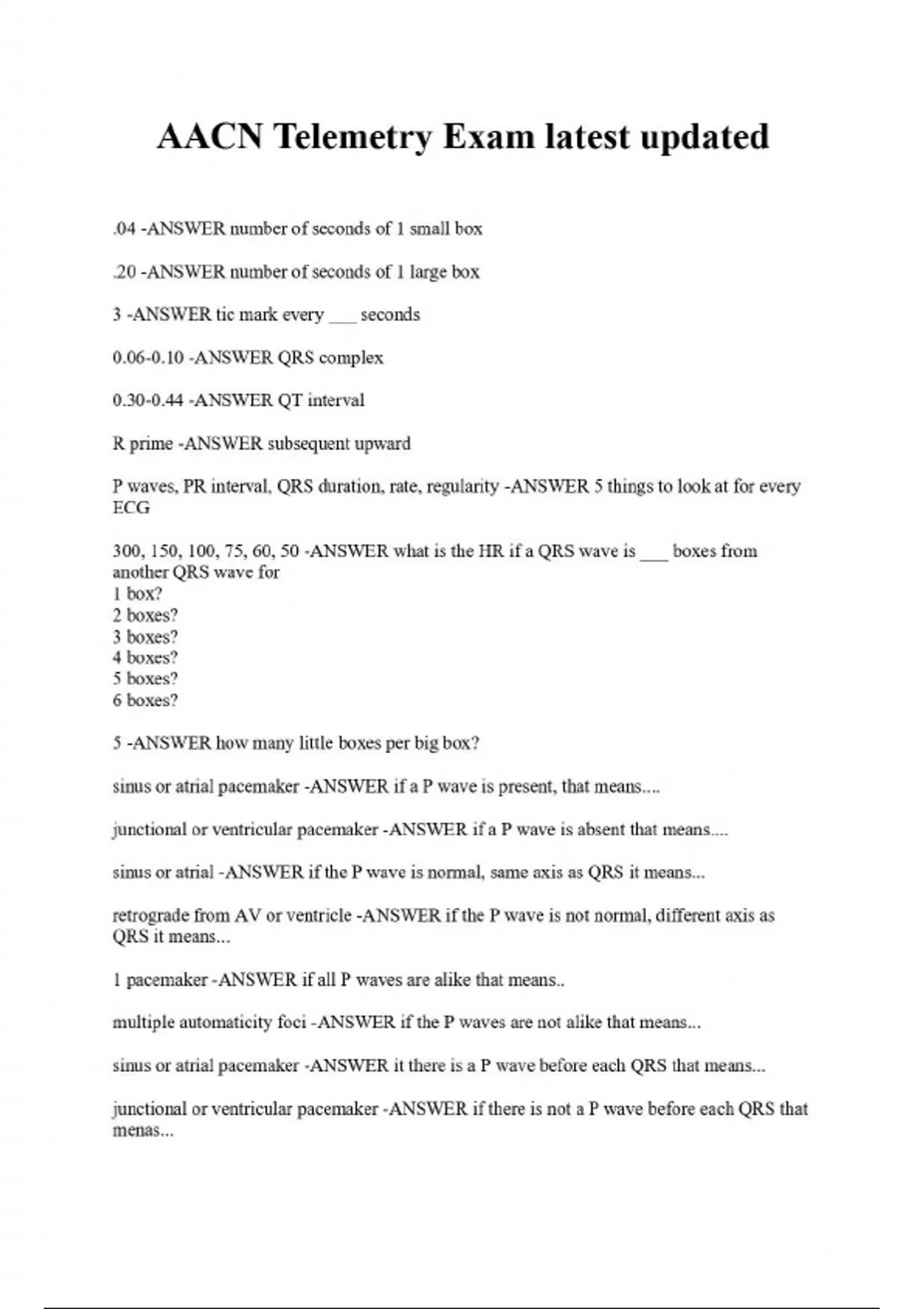 AACN Telemetry Exam latest updated

.04 -ANSWER number of seconds of 1 small box

.20 -ANSWER number of seconds of 1 large box

3 -ANSWER tic mark every ___ seconds

0.06-0.10 -ANSWER QRS complex

0.30-0.44 -ANSWER QT interval

R prime -ANSWER subsequent upward

P waves, PR interval, QRS duration, rate, regularity -ANSWER 5 things to look at for every ECG

300, 150, 100, 75, 60, 50 -ANSWER what is the HR if a QRS wave is ___ boxes from another QRS wave for
1 box?
2 boxes?
3 boxes?
4 boxes?
5 boxes?
6 boxes?

5 -ANSWER how many little boxes per big box?

sinus or atrial pacemaker -ANSWER if a P wave is present, that means....

junctional or ventricular pacemaker -ANSWER if a P wave is absent that means....

sinus or atrial -ANSWER if the P wave is normal, same axis as QRS it means...

retrograde from AV or ventricle -ANSWER if the P wave is not normal, different axis as QRS it means...

1 pacemaker -ANSWER if all P waves are alike that means..

multiple automaticity foci -ANSWER if the P waves are not alike that means...

sinus or atrial pacemaker -ANSWER it there is a P wave before each QRS that means...

junctional or ventricular pacemaker -ANSWER if there is not a P wave before each QRS that menas...